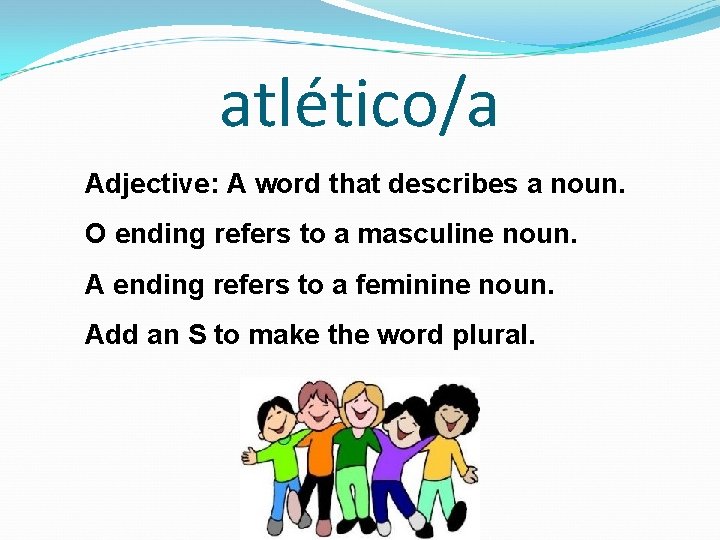 atlético/a

Adjective: A word that describes a noun.

O ending refers to a masculine noun.

A ending refers to a feminine noun.

Add an S to make the word plural.